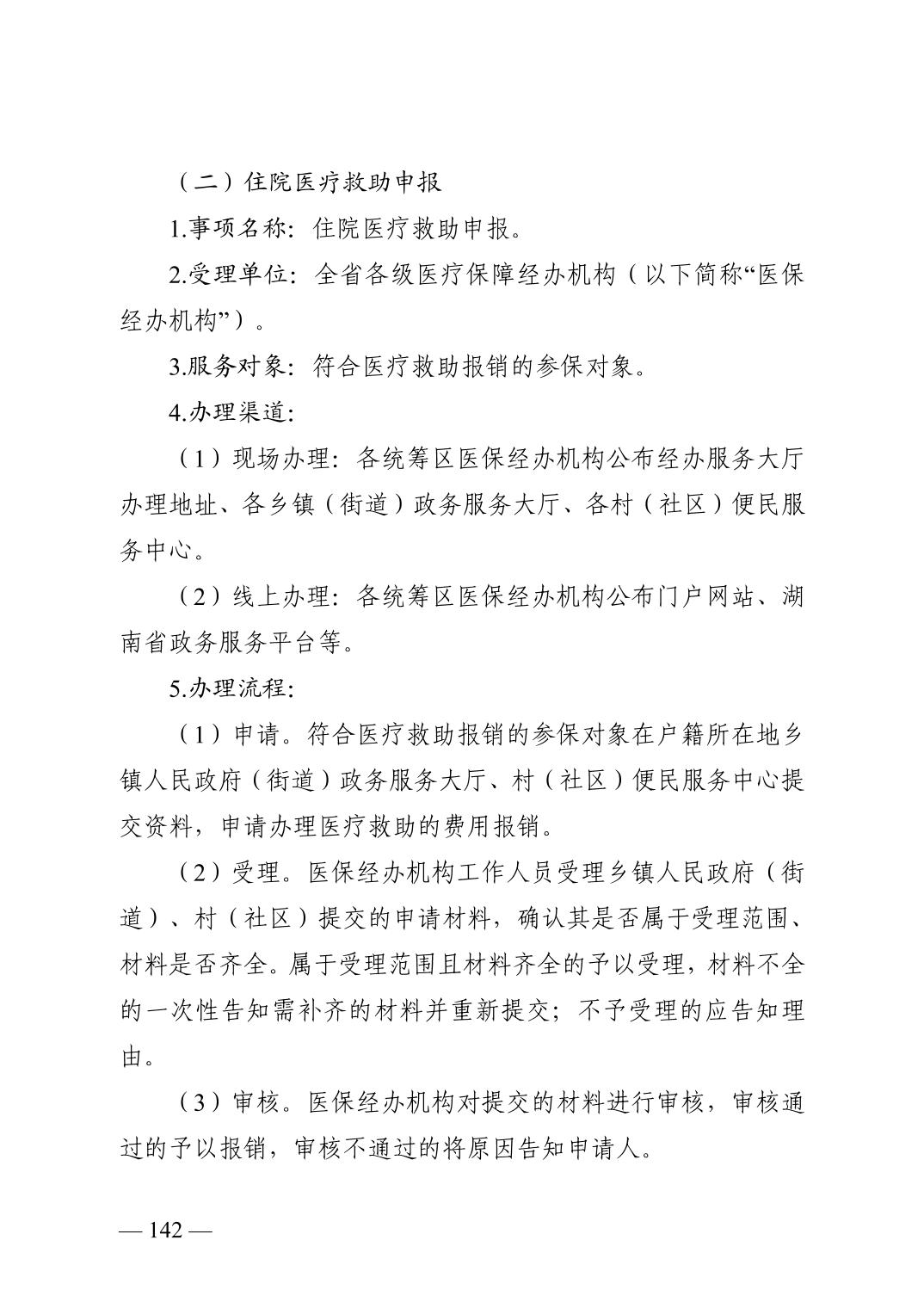 （二）住院医疗救助申报

1.事项名称：住院医疗救助申报。

2.受理单位：全省各级医疗保障经办机构（以下简称“医保经办机构”）。

3.服务对象：符合医疗救助报销的参保对象。

4.办理渠道：

（1）现场办理：各统筹区医保经办机构公布经办服务大厅办理地址、各乡镇（街道）政务服务大厅、各村（社区）便民服务中心。

（2）线上办理：各统筹区医保经办机构公布门户网站、湖南省政务服务平台等。

5.办理流程：

（1）申请。符合医疗救助报销的参保对象在户籍所在地乡镇人民政府（街道）政务服务大厅、村（社区）便民服务中心提交资料，申请办理医疗救助的费用报销。

（2）受理。医保经办机构工作人员受理乡镇人民政府（街道）、村（社区）提交的申请材料，确认其是否属于受理范围、材料是否齐全。属于受理范围且材料齐全的予以受理，材料不全的一次性告知需补齐的材料并重新提交；不予受理的应告知理由。

（3）审核。医保经办机构对提交的材料进行审核，审核通过的予以报销，审核不通过的将原因告知申请人。

— 142 —